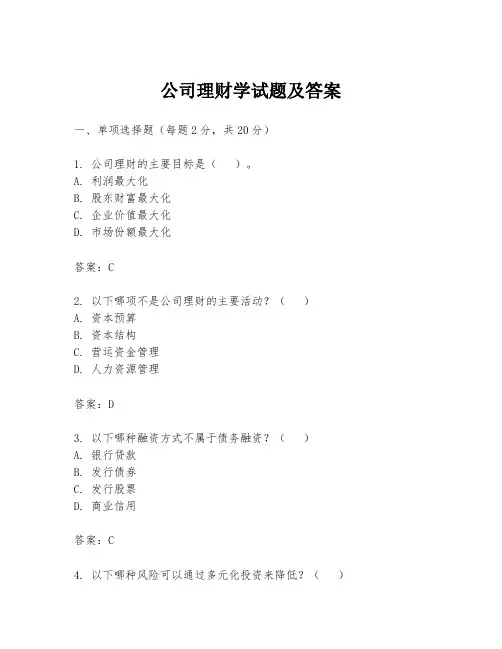 公司理财学试题及答案

一、单项选择题（每题2分，共20分）

1. 公司理财的主要目标是（　）。
A. 利润最大化
B. 股东财富最大化
C. 企业价值最大化
D. 市场份额最大化

答案：C

2. 以下哪项不是公司理财的主要活动？（　）
A. 资本预算
B. 资本结构
C. 营运资金管理
D. 人力资源管理

答案：D

3. 以下哪种融资方式不属于债务融资？（　）
A. 银行贷款
B. 发行债券
C. 发行股票
D. 商业信用

答案：C

4. 以下哪种风险可以通过多元化投资来降低？（　）